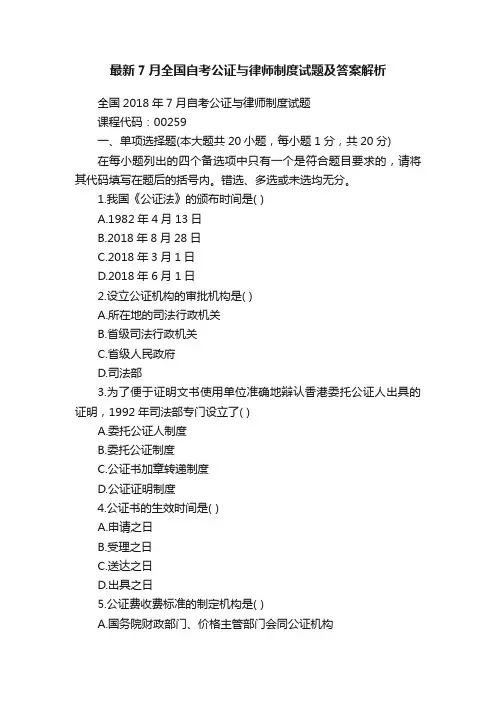 最新7月全国自考公证与律师制度试题及答案解析

全国2018年7月自考公证与律师制度试题

课程代码：00259

一、单项选择题(本大题共20小题，每小题1分，共20分)

在每小题列出的四个备选项中只有一个是符合题目要求的，请将其代码填写在题后的括号内。错选、多选或未选均无分。

1.我国《公证法》的颁布时间是( )

A.1982年4月13日

B.2018年8月28日

C.2018年3月1日

D.2018年6月1日

2.设立公证机构的审批机构是( )

A.所在地的司法行政机关

B.省级司法行政机关

C.省级人民政府

D.司法部

3.为了便于证明文书使用单位准确地辩认香港委托公证人出具的证明，1992年司法部专门设立了( )

A.委托公证人制度

B.委托公证制度

C.公证书加章转递制度

D.公证证明制度

4.公证书的生效时间是( )

A.申请之日

B.受理之日

C.送达之日

D.出具之日

5.公证费收费标准的制定机构是( )

A.国务院财政部门、价格主管部门会同公证机构